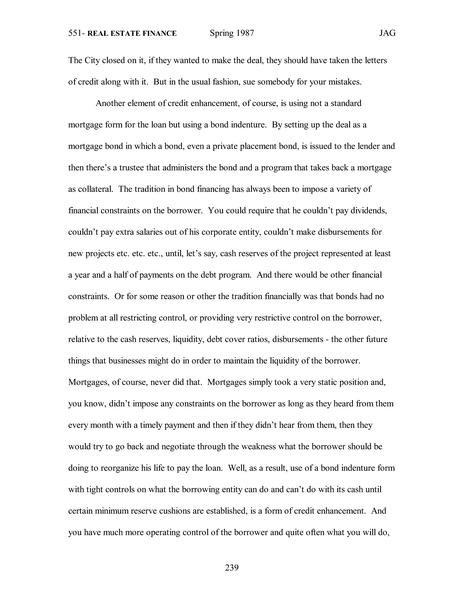 551- REAL ESTATE FINANCE Spring 1987 JAG

The City closed on it, if they wanted to make the deal, they should have taken the letters of credit along with it. But in the usual fashion, sue somebody for your mistakes.

Another element of credit enhancement, of course, is using not a standard mortgage form for the loan but using a bond indenture. By setting up the deal as a mortgage bond in which a bond, even a private placement bond, is issued to the lender and then there's a trustee that administers the bond and a program that takes back a mortgage as collateral. The tradition in bond financing has always been to impose a variety of financial constraints on the borrower. You could require that he couldn't pay dividends, couldn't pay extra salaries out of his corporate entity, couldn't make disbursements for new projects etc. etc. etc., until, let's say, cash reserves of the project represented at least a year and a half of payments on the debt program. And there would be other financial constraints. Or for some reason or other the tradition financially was that bonds had no problem at all restricting control, or providing very restrictive control on the borrower, relative to the cash reserves, liquidity, debt cover ratios, disbursements - the other future things that businesses might do in order to maintain the liquidity of the borrower. Mortgages, of course, never did that. Mortgages simply took a very static position and, you know, didn't impose any constraints on the borrower as long as they heard from them every month with a timely payment and then if they didn't hear from them, then they would try to go back and negotiate through the weakness what the borrower should be doing to reorganize his life to pay the loan. Well, as a result, use of a bond indenture form with tight controls on what the borrowing entity can do and can't do with its cash until certain minimum reserve cushions are established, is a form of credit enhancement. And you have much more operating control of the borrower and quite often what you will do,

239